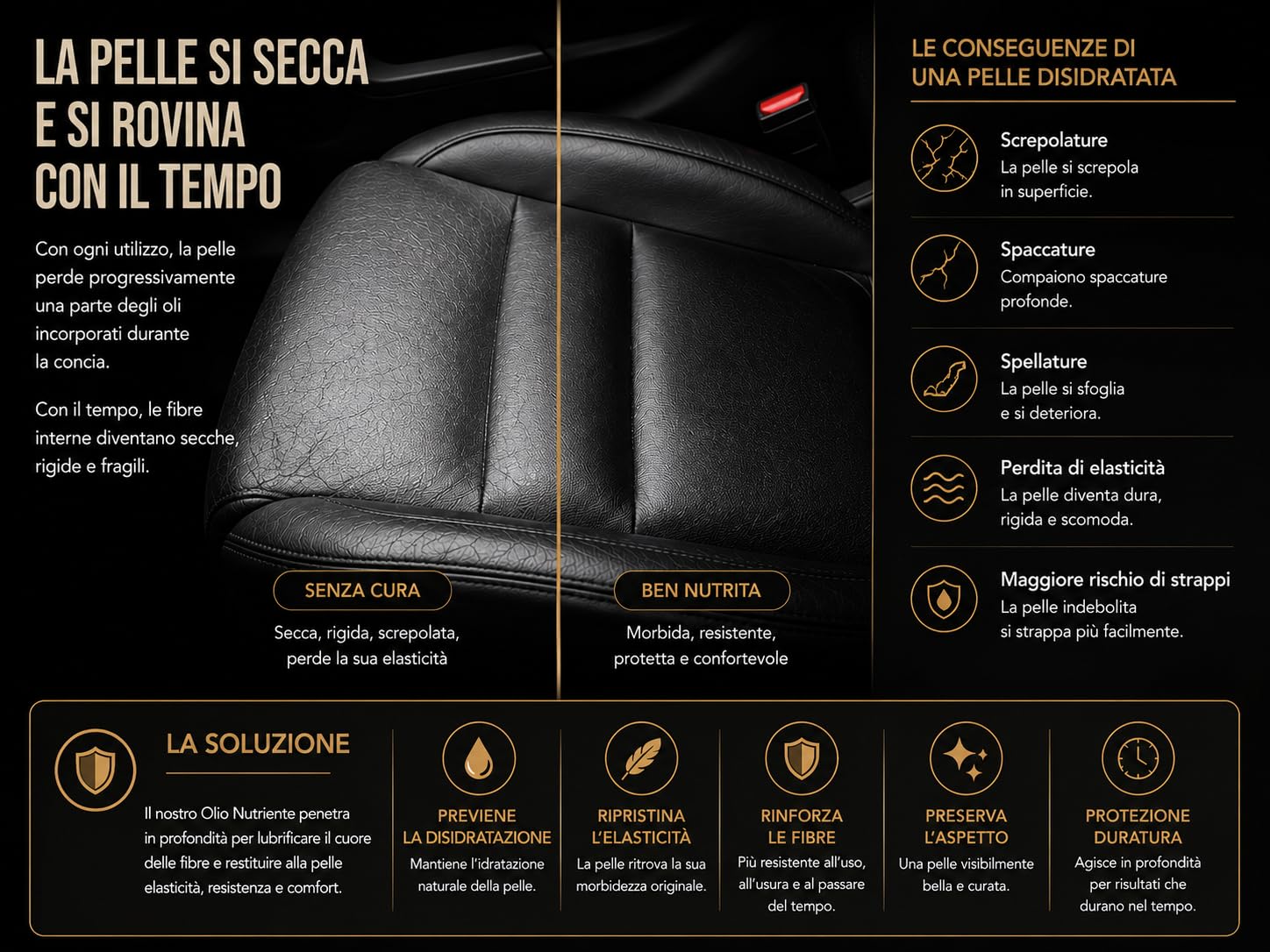 LA PELLE SI SECCA E SI ROVINA CON IL TEMPO

Con ogni utilizzo, la pelle perde progressivamente una parte degli oli incorporati durante la concia.

Con il tempo, le fibre interne diventano secche, rigide e fragili.

SENZA CURA

Secca, rigida, screpolata, perde la sua elasticità

BEN NUTRITA

Morbida, resistente, protetta e confortevole

LE CONSEGUENZE DI UNA PELLE DISIDRATATA

Screpolature
La pelle si screpola in superficie.

Spaccature
Compaiono spaccature profonde.

Spellature
La pelle si sfoglia e si deteriora.

Perdita di elasticità
La pelle diventa dura, rigida e scomoda.

Maggiore rischio di strappi
La pelle indebolita si strappa più facilmente.

LA SOLUZIONE

Il nostro Olio Nutriente penetra in profondità per lubrificare il cuore delle fibre e restituire alla pelle elasticità, resistenza e comfort.

PREVIENE LA DISIDRATAZIONE
Mantiene l'idratazione naturale della pelle.

RIPRISTINA L'ELASTICITÀ
La pelle ritrova la sua morbidezza originale.

RINFORZA LE FIBRE
Più resistente all'uso, all'usura e al passare del tempo.

PRESERVA L'ASPETTO
Una pelle visibilmente bella e curata.

PROTEZIONE DURATURA
Agisce in profondità per risultati che durano nel tempo.